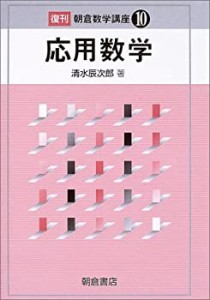 復刊 朝倉数学講座 10

応用数学

清水辰次郎 著

朝倉書店